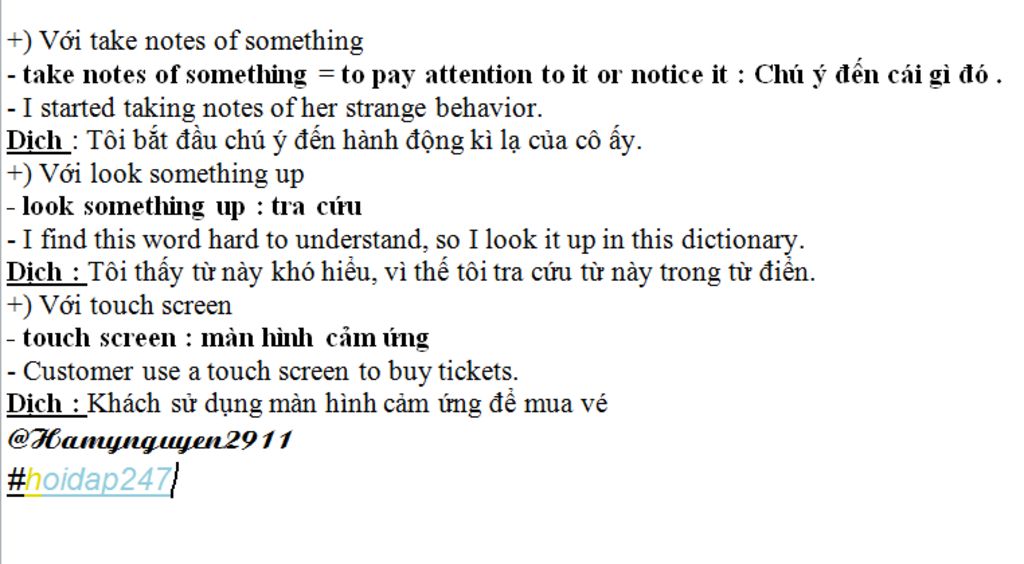 +) Với take notes of something
- take notes of something = to pay attention to it or notice it : Chú ý đến cái gì đó .
- I started taking notes of her strange behavior.
Dịch : Tôi bắt đầu chú ý đến hành động kì lạ của cô ấy.
+) Với look something up
- look something up : tra cứu
- I find this word hard to understand, so I look it up in this dictionary.
Dịch : Tôi thấy từ này khó hiểu, vì thế tôi tra cứu từ này trong từ điển.
+) Với touch screen
- touch screen : màn hình cảm ứng
- Customer use a touch screen to buy tickets.
Dịch : Khách sử dụng màn hình cảm ứng để mua vé
@Hamynguyen2911
#hoidap247